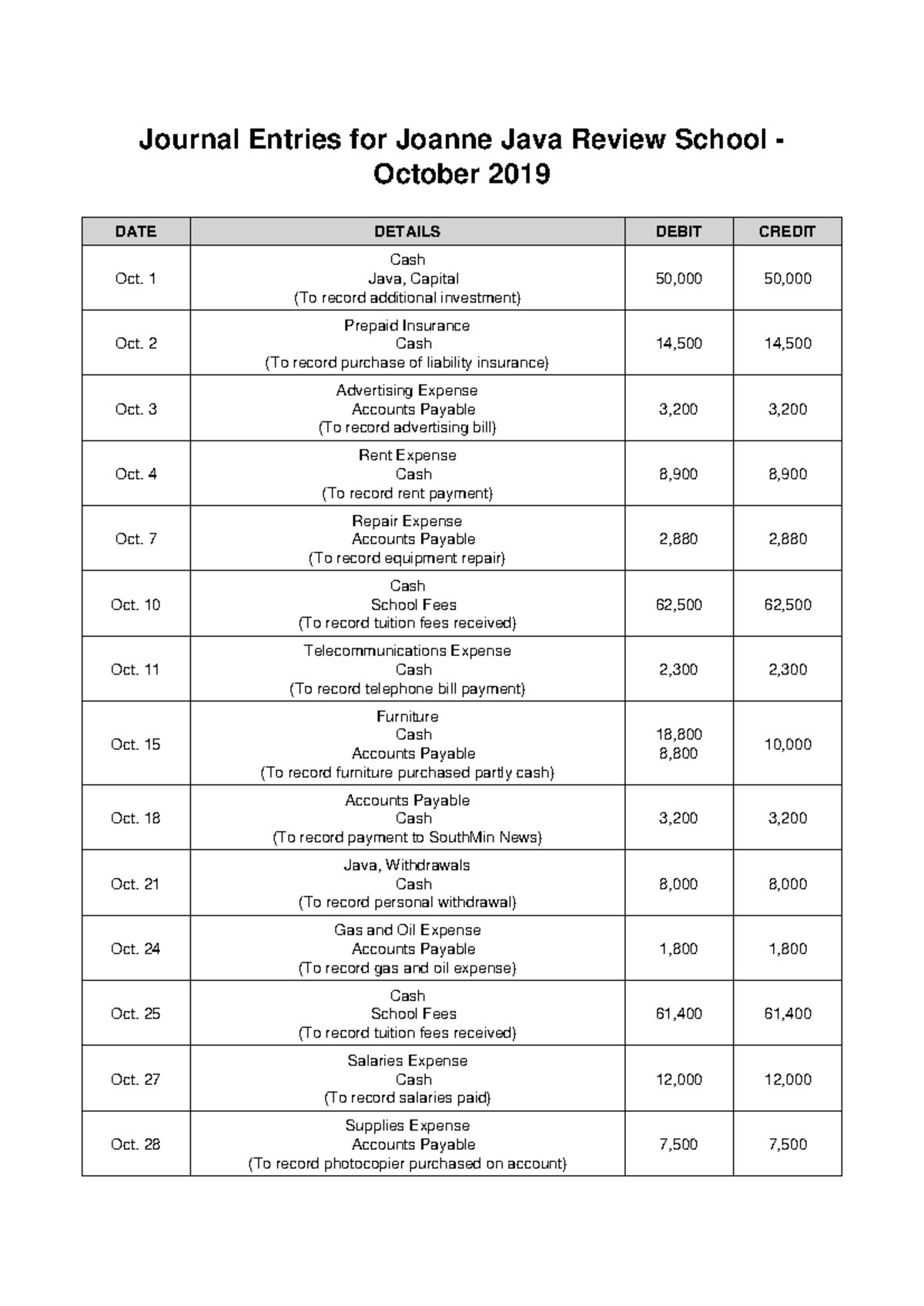 Journal Entries for Joanne Java Review School - October 2019

| DATE | DETAILS | DEBIT | CREDIT |
|---|---|---|---|
| Oct. 1 | Cash Java, Capital (To record additional investment) | 50,000 | 50,000 |
| Oct. 2 | Prepaid Insurance Cash (To record purchase of liability insurance) | 14,500 | 14,500 |
| Oct. 3 | Advertising Expense Accounts Payable (To record advertising bill) | 3,200 | 3,200 |
| Oct. 4 | Rent Expense Cash (To record rent payment) | 8,900 | 8,900 |
| Oct. 7 | Repair Expense Accounts Payable (To record equipment repair) | 2,880 | 2,880 |
| Oct. 10 | Cash School Fees (To record tuition fees received) | 62,500 | 62,500 |
| Oct. 11 | Telecommunications Expense Cash (To record telephone bill payment) | 2,300 | 2,300 |
| Oct. 15 | Furniture Cash Accounts Payable (To record furniture purchased partly cash) | 18,800 8,800 | 10,000 |
| Oct. 18 | Accounts Payable Cash (To record payment to SouthMin News) | 3,200 | 3,200 |
| Oct. 21 | Java, Withdrawals Cash (To record personal withdrawal) | 8,000 | 8,000 |
| Oct. 24 | Gas and Oil Expense Accounts Payable (To record gas and oil expense) | 1,800 | 1,800 |
| Oct. 25 | Cash School Fees (To record tuition fees received) | 61,400 | 61,400 |
| Oct. 27 | Salaries Expense Cash (To record salaries paid) | 12,000 | 12,000 |
| Oct. 28 | Supplies Expense Accounts Payable (To record photocopier purchased on account) | 7,500 | 7,500 |